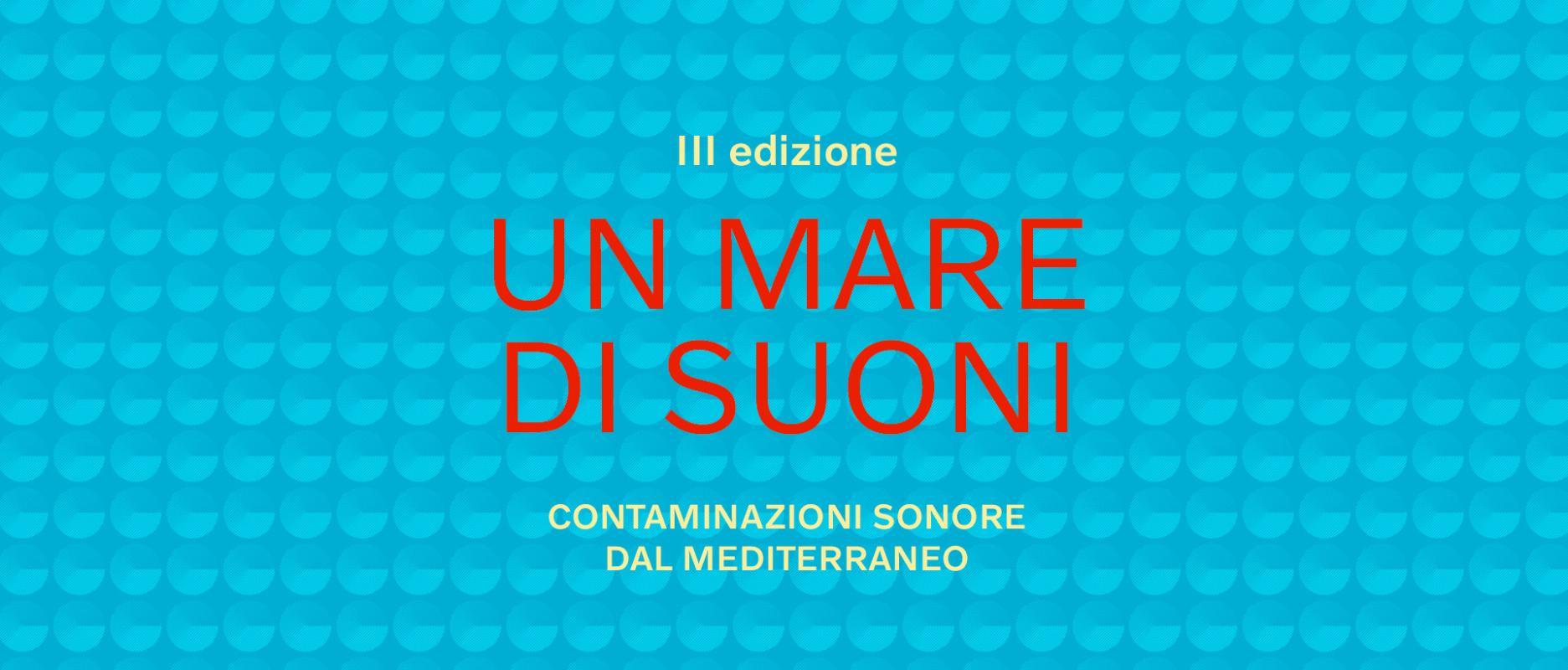 III edizione

UN MARE DI SUONI

CONTAMINAZIONI SONORE DAL MEDITERRANEO